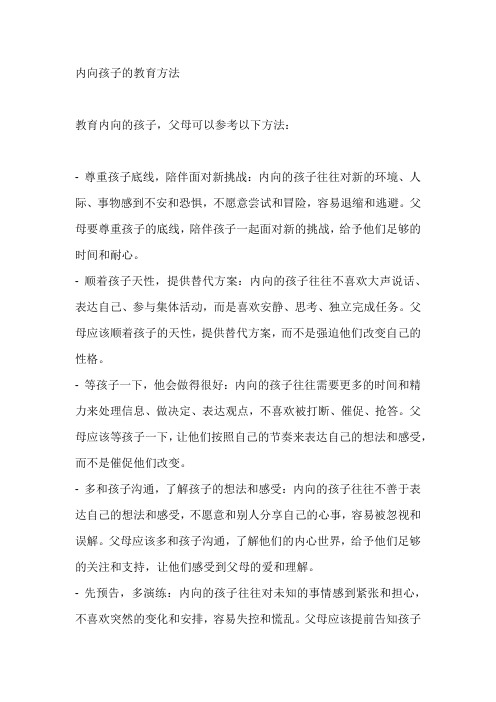 内向孩子的教育方法

教育内向的孩子，父母可以参考以下方法：

- 尊重孩子底线，陪伴面对新挑战：内向的孩子往往对新的环境、人际、事物感到不安和恐惧，不愿意尝试和冒险，容易退缩和逃避。父母要尊重孩子的底线，陪伴孩子一起面对新的挑战，给予他们足够的时间和耐心。

- 顺着孩子天性，提供替代方案：内向的孩子往往不喜欢大声说话、表达自己、参与集体活动，而是喜欢安静、思考、独立完成任务。父母应该顺着孩子的天性，提供替代方案，而不是强迫他们改变自己的性格。

- 等孩子一下，他会做得很好：内向的孩子往往需要更多的时间和精力来处理信息、做决定、表达观点，不喜欢被打断、催促、抢答。父母应该等孩子一下，让他们按照自己的节奏来表达自己的想法和感受，而不是催促他们改变。

- 多和孩子沟通，了解孩子的想法和感受：内向的孩子往往不善于表达自己的想法和感受，不愿意和别人分享自己的心事，容易被忽视和误解。父母应该多和孩子沟通，了解他们的内心世界，给予他们足够的关注和支持，让他们感受到父母的爱和理解。

- 先预告，多演练：内向的孩子往往对未知的事情感到紧张和担心，不喜欢突然的变化和安排，容易失控和慌乱。父母应该提前告知孩子